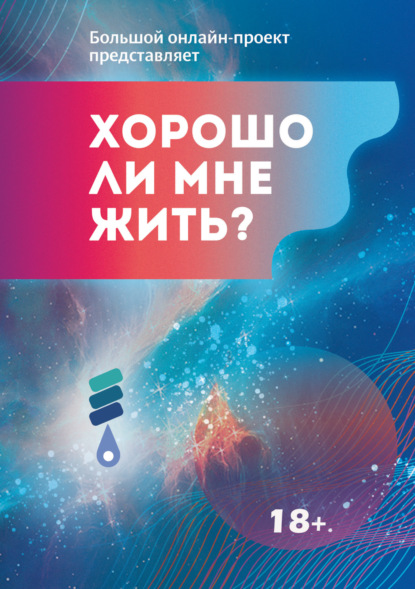 Большой онлайн-проект представляет

ХОРОШО ЛИ МНЕ ЖИТЬ?

18+.